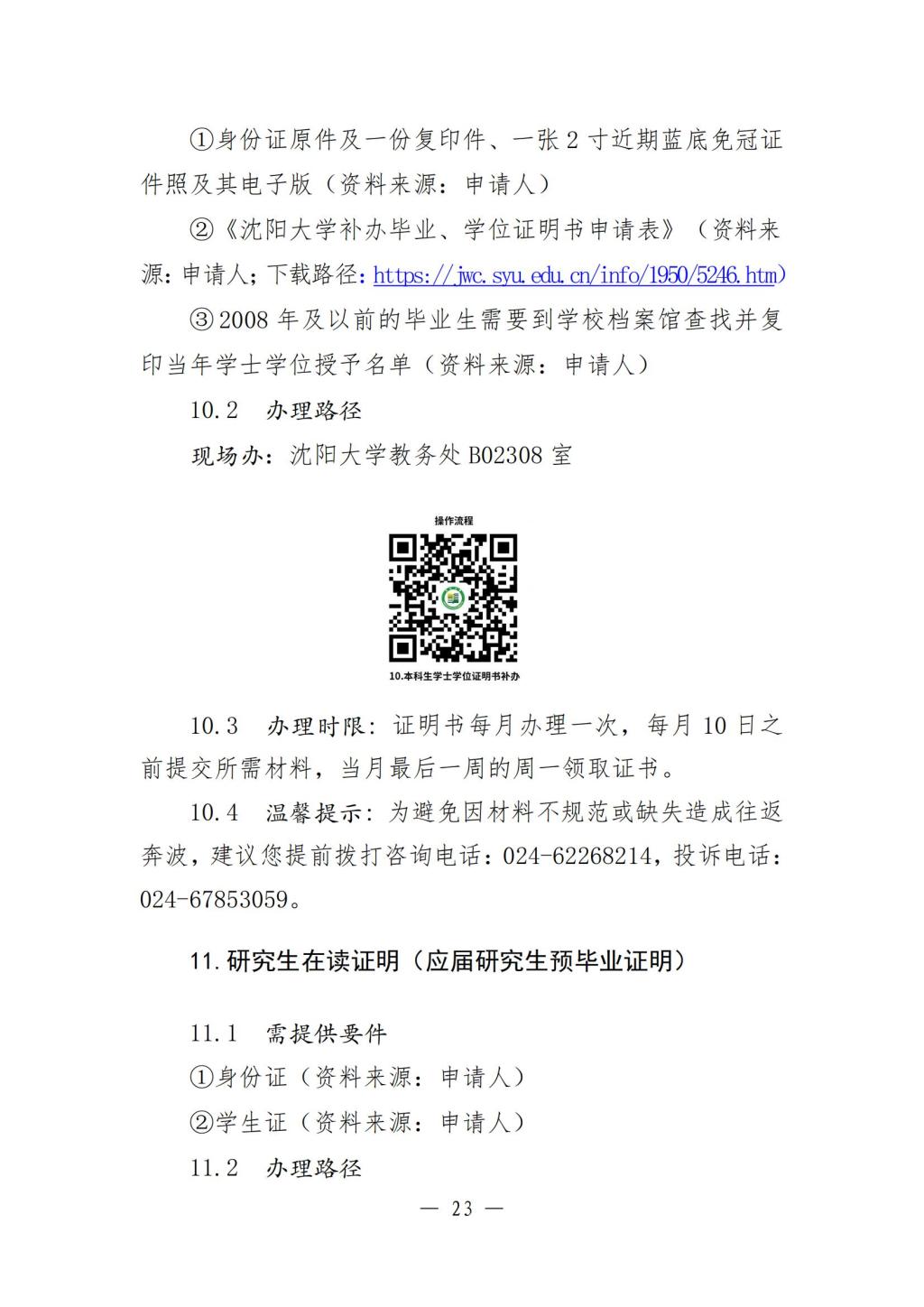 ①身份证原件及一份复印件、一张 2 寸近期蓝底免冠证件照及其电子版（资料来源：申请人）

②《沈阳大学补办毕业、学位证明书申请表》（资料来源：申请人；下载路径：https://jwc.syu.edu.cn/info/1950/5246.htm）

③2008 年及以前的毕业生需要到学校档案馆查找并复印当年学士学位授予名单（资料来源：申请人）

10.2 办理路径

现场办：沈阳大学教务处 B02308 室

操作流程

10.本科生学士学位证明书补办

10.3 办理时限：证明书每月办理一次，每月 10 日之前提交所需材料，当月最后一周的周一领取证书。

10.4 温馨提示：为避免因材料不规范或缺失造成往返奔波，建议您提前拨打咨询电话：024-62268214，投诉电话：024-67853059。

11.研究生在读证明（应届研究生预毕业证明）

11.1 需提供要件

①身份证（资料来源：申请人）

②学生证（资料来源：申请人）

11.2 办理路径

— 23 —